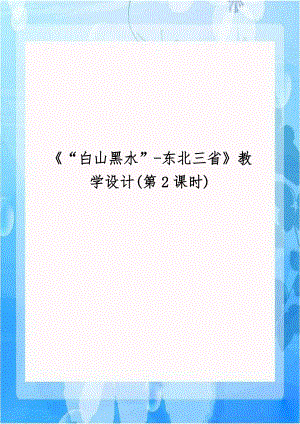 《“白山黑水”-东北三省》教学设计(第 2 课时)